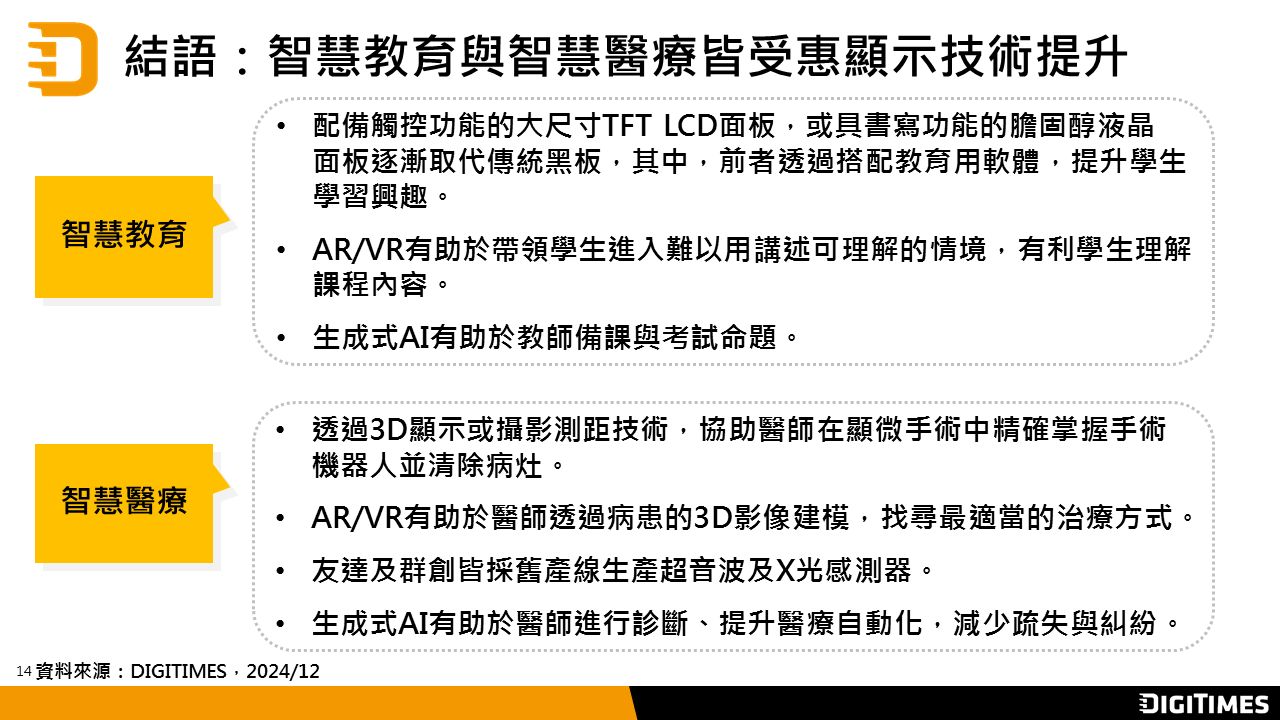 結語：智慧教育與智慧醫療皆受惠顯示技術提升

智慧教育

• 配備觸控功能的大尺寸TFT LCD面板，或具書寫功能的膽固醇液晶面板逐漸取代傳統黑板，其中，前者透過搭配教育用軟體，提升學生學習興趣。
• AR/VR有助於帶領學生進入難以用講述可理解的情境，有利學生理解課程內容。
• 生成式AI有助於教師備課與考試命題。

智慧醫療

• 透過3D顯示或攝影測距技術，協助醫師在顯微手術中精確掌握手術機器人並清除病灶。
• AR/VR有助於醫師透過病患的3D影像建模，找尋最適當的治療方式。
• 友達及群創皆採舊產線生產超音波及X光感測器。
• 生成式AI有助於醫師進行診斷、提升醫療自動化，減少疏失與糾紛。

14 資料來源：DIGITIMES，2024/12

DIGITIMES